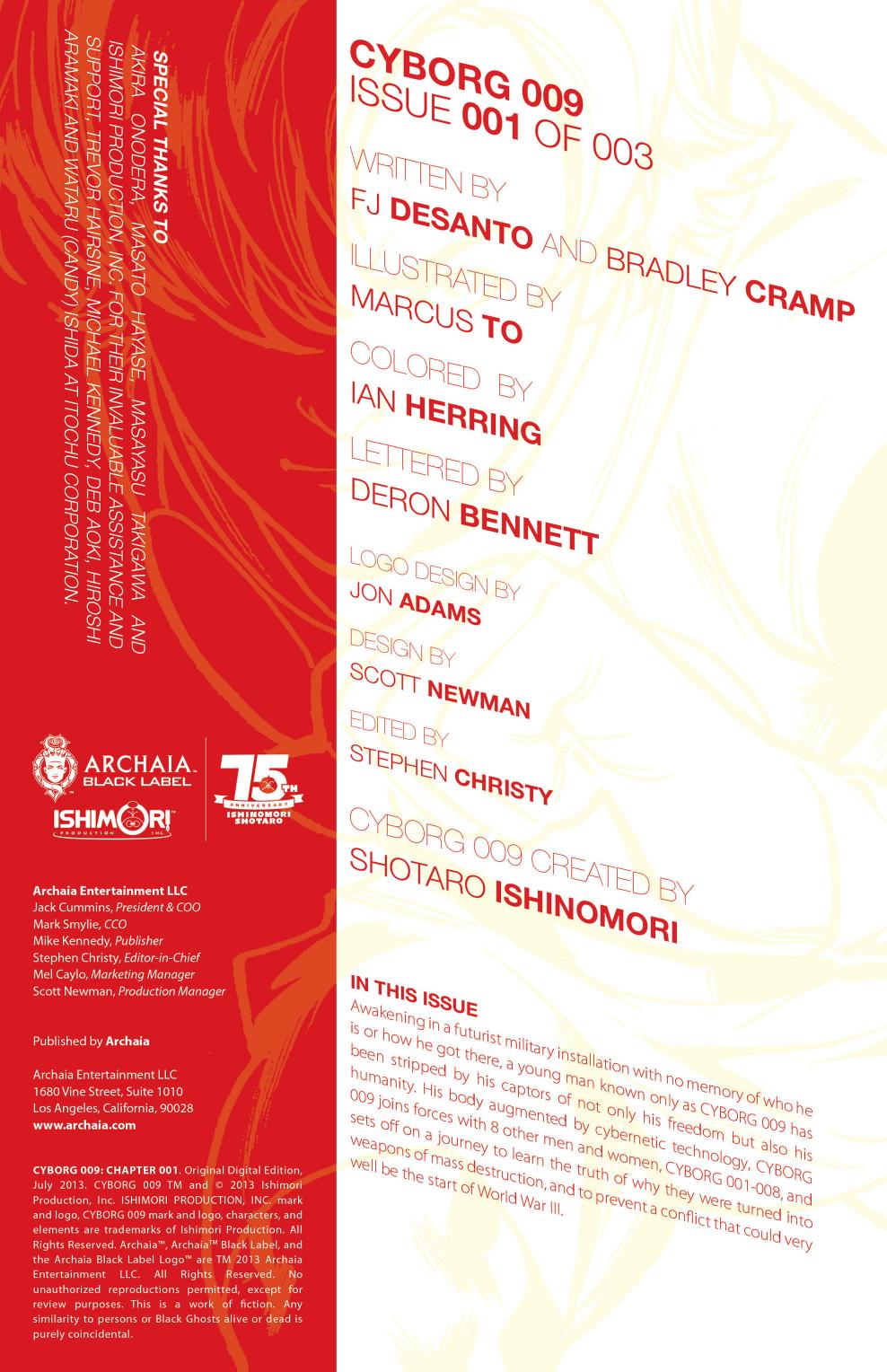 SPECIAL THANKS TO

AKIRA ONODERA, MASATO HAYASE, MASAYASU TAKIGAWA AND ISHIMORI PRODUCTION, INC. FOR THEIR INVALUABLE ASSISTANCE AND SUPPORT, TREVOR HAIRSINE, MICHAEL KENNEDY, DEB AOKI, HIROSHI ARAMAKI AND WATARU (CANDY) ISHIDA AT ITOCHU CORPORATION.

ARCHAIA BLACK LABEL

ISHIMORI PRODUCTION INC.

75TH ANNIVERSARY ISHINOMORI SHOTARO

Archaia Entertainment LLC
Jack Cummins, President & COO
Mark Smylie, CCO
Mike Kennedy, Publisher
Stephen Christy, Editor-in-Chief
Mel Caylo, Marketing Manager
Scott Newman, Production Manager

Published by Archaia

Archaia Entertainment LLC
1680 Vine Street, Suite 1010
Los Angeles, California, 90028
www.archaia.com

CYBORG 009: CHAPTER 001. Original Digital Edition, July 2013. CYBORG 009 TM and © 2013 Ishimori Production, Inc. ISHIMORI PRODUCTION, INC. mark and logo, CYBORG 009 mark and logo, characters, and elements are trademarks of Ishimori Production. All Rights Reserved. Archaia™, Archaia™ Black Label, and the Archaia Black Label Logo™ are TM 2013 Archaia Entertainment LLC. All Rights Reserved. No unauthorized reproductions permitted, except for review purposes. This is a work of fiction. Any similarity to persons or Black Ghosts alive or dead is purely coincidental.

CYBORG 009
ISSUE 001 OF 003

WRITTEN BY
FJ DESANTO AND BRADLEY CRAMP

ILLUSTRATED BY
MARCUS TO

COLORED BY
IAN HERRING

LETTERED BY
DERON BENNETT

LOGO DESIGN BY
JON ADAMS

DESIGN BY
SCOTT NEWMAN

EDITED BY
STEPHEN CHRISTY

CYBORG 009 CREATED BY
SHOTARO ISHINOMORI

IN THIS ISSUE
Awakening in a futurist military installation with no memory of who he is or how he got there, a young man known only as CYBORG 009 has been stripped by his captors of not only his freedom but also his humanity. His body augmented by cybernetic technology, CYBORG 009 joins forces with 8 other men and women, CYBORG 001-008, and sets off on a journey to learn the truth of why they were turned into weapons of mass destruction, and to prevent a conflict that could very well be the start of World War III.